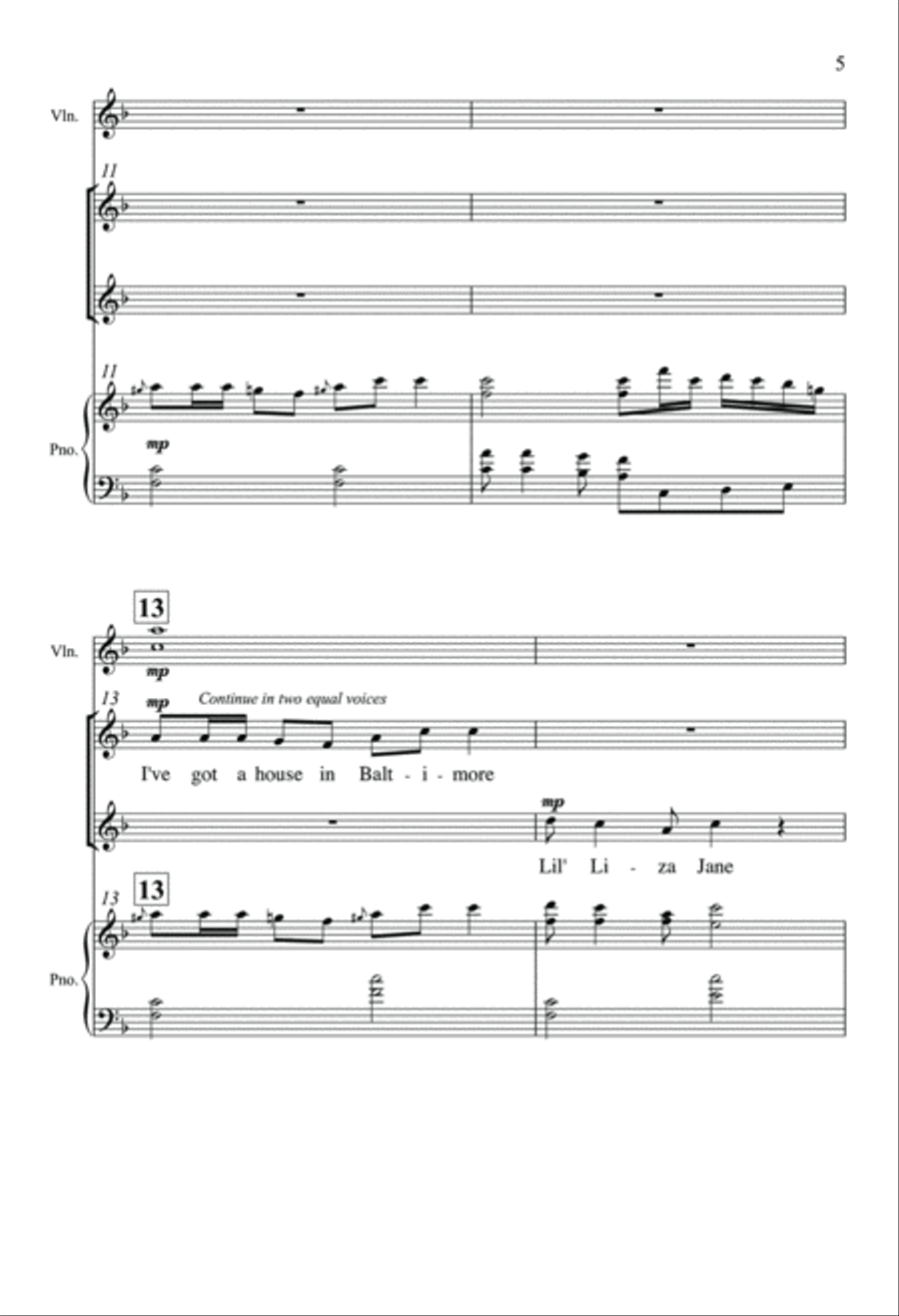 5

Vln.

11

11

Pno.

mp

13

Vln.

mp

13

mp Continue in two equal voices

I've got a house in Balt - i - more

mp

Lil' Li - za Jane

13

13

Pno.